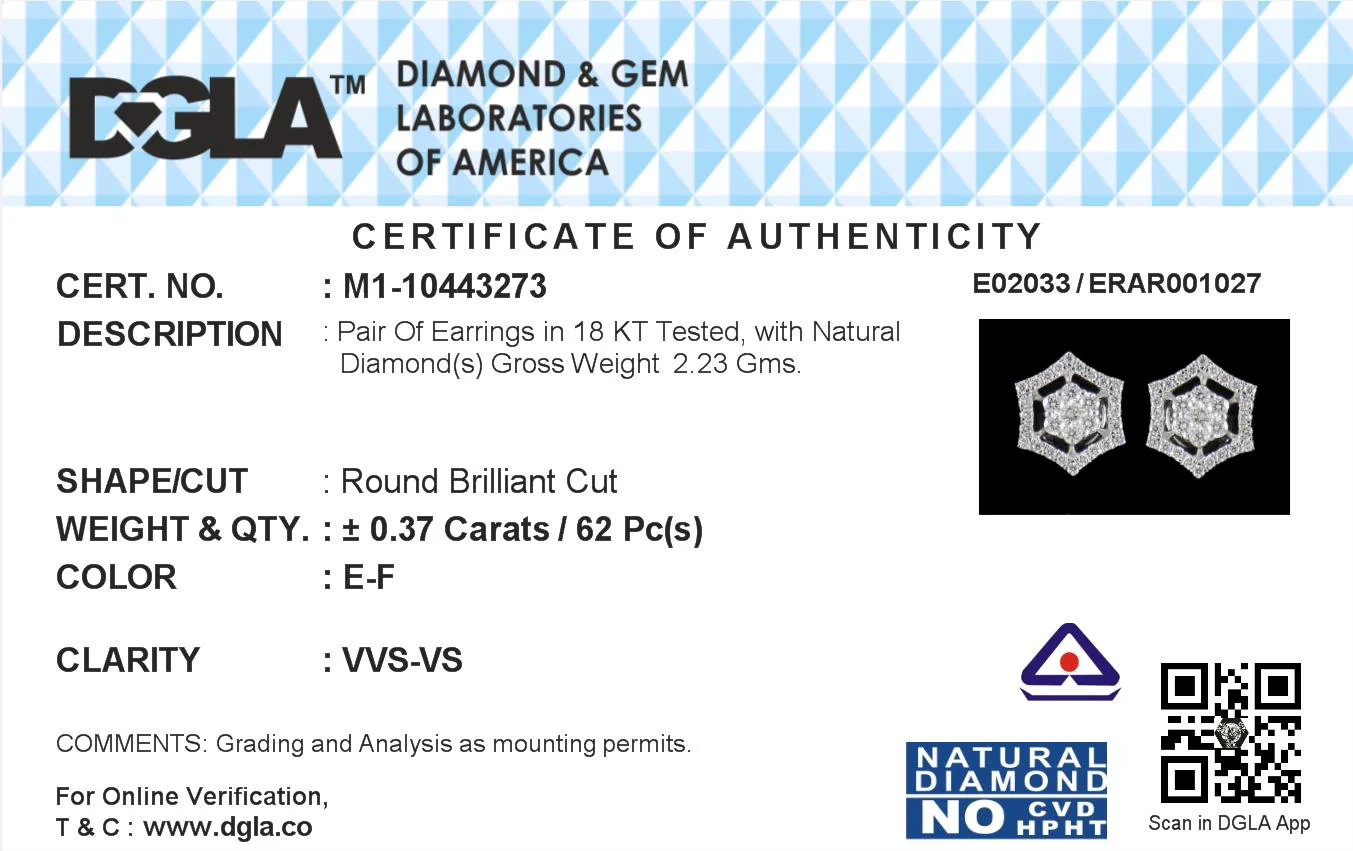 DGLA™ DIAMOND & GEM LABORATORIES OF AMERICA

CERTIFICATE OF AUTHENTICITY

CERT. NO. : M1-10443273

E02033 / ERAR001027

DESCRIPTION : Pair Of Earrings in 18 KT Tested, with Natural Diamond(s) Gross Weight 2.23 Gms.

SHAPE/CUT : Round Brilliant Cut

WEIGHT & QTY. : ± 0.37 Carats / 62 Pc(s)

COLOR : E-F

CLARITY : VVS-VS

COMMENTS: Grading and Analysis as mounting permits.

For Online Verification,
T & C : www.dgla.co

NATURAL DIAMOND NO CVD HPHT

Scan in DGLA App